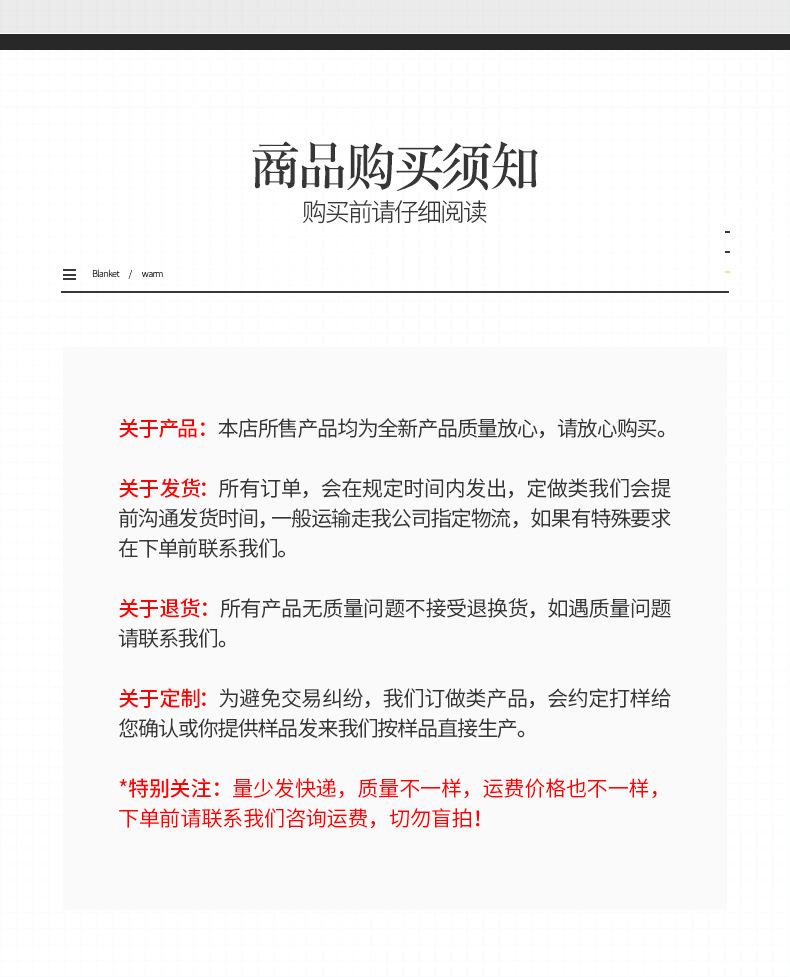 商品购买须知
购买前请仔细阅读

Blanket / warm

关于产品：本店所售产品均为全新产品质量放心，请放心购买。

关于发货：所有订单，会在规定时间内发出，定做类我们会提前沟通发货时间，一般运输走我公司指定物流，如果有特殊要求在下单前联系我们。

关于退货：所有产品无质量问题不接受退换货，如遇质量问题请联系我们。

关于定制：为避免交易纠纷，我们订做类产品，会约定打样给您确认或你提供样品发来我们按样品直接生产。

*特别关注：量少发快递，质量不一样，运费价格也不一样，下单前请联系我们咨询运费，切勿盲拍！